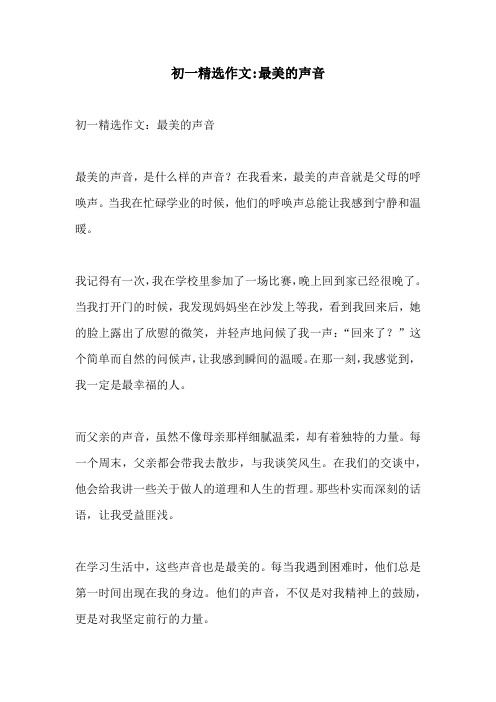 初一精选作文:最美的声音

初一精选作文：最美的声音

最美的声音，是什么样的声音？在我看来，最美的声音就是父母的呼唤声。当我在忙碌学业的时候，他们的呼唤声总能让我感到宁静和温暖。

我记得有一次，我在学校里参加了一场比赛，晚上回到家已经很晚了。当我打开门的时候，我发现妈妈坐在沙发上等我，看到我回来后，她的脸上露出了欣慰的微笑，并轻声地问候了我一声：“回来了？”这个简单而自然的问候声，让我感到瞬间的温暖。在那一刻，我感觉到，我一定是最幸福的人。

而父亲的声音，虽然不像母亲那样细腻温柔，却有着独特的力量。每一个周末，父亲都会带我去散步，与我谈笑风生。在我们的交谈中，他会给我讲一些关于做人的道理和人生的哲理。那些朴实而深刻的话语，让我受益匪浅。

在学习生活中，这些声音也是最美的。每当我遇到困难时，他们总是第一时间出现在我的身边。他们的声音，不仅是对我精神上的鼓励，更是对我坚定前行的力量。